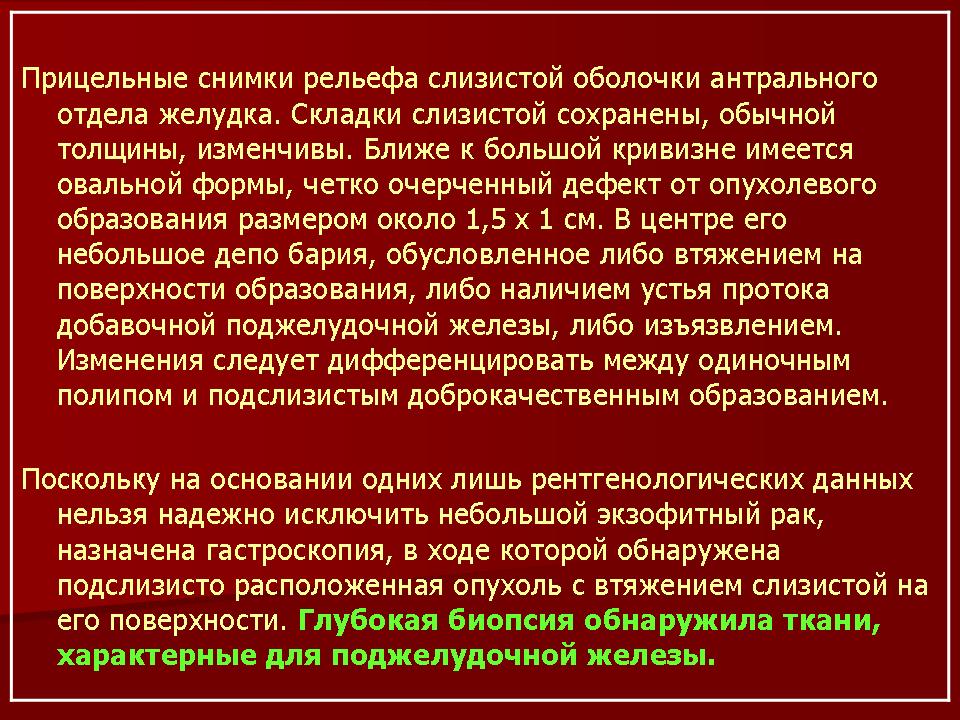 Прицельные снимки рельефа слизистой оболочки антрального отдела желудка. Складки слизистой сохранены, обычной толщины, изменчивы. Ближе к большой кривизне имеется овальной формы, четко очерченный дефект от опухолевого образования размером около 1,5 х 1 см. В центре его небольшое депо бария, обусловленное либо втяжением на поверхности образования, либо наличием устья протока добавочной поджелудочной железы, либо изъязвлением. Изменения следует дифференцировать между одиночным полипом и подслизистым доброкачественным образованием.

Поскольку на основании одних лишь рентгенологических данных нельзя надежно исключить небольшой экзофитный рак, назначена гастроскопия, в ходе которой обнаружена подслизисто расположенная опухоль с втяжением слизистой на его поверхности. Глубокая биопсия обнаружила ткани, характерные для поджелудочной железы.